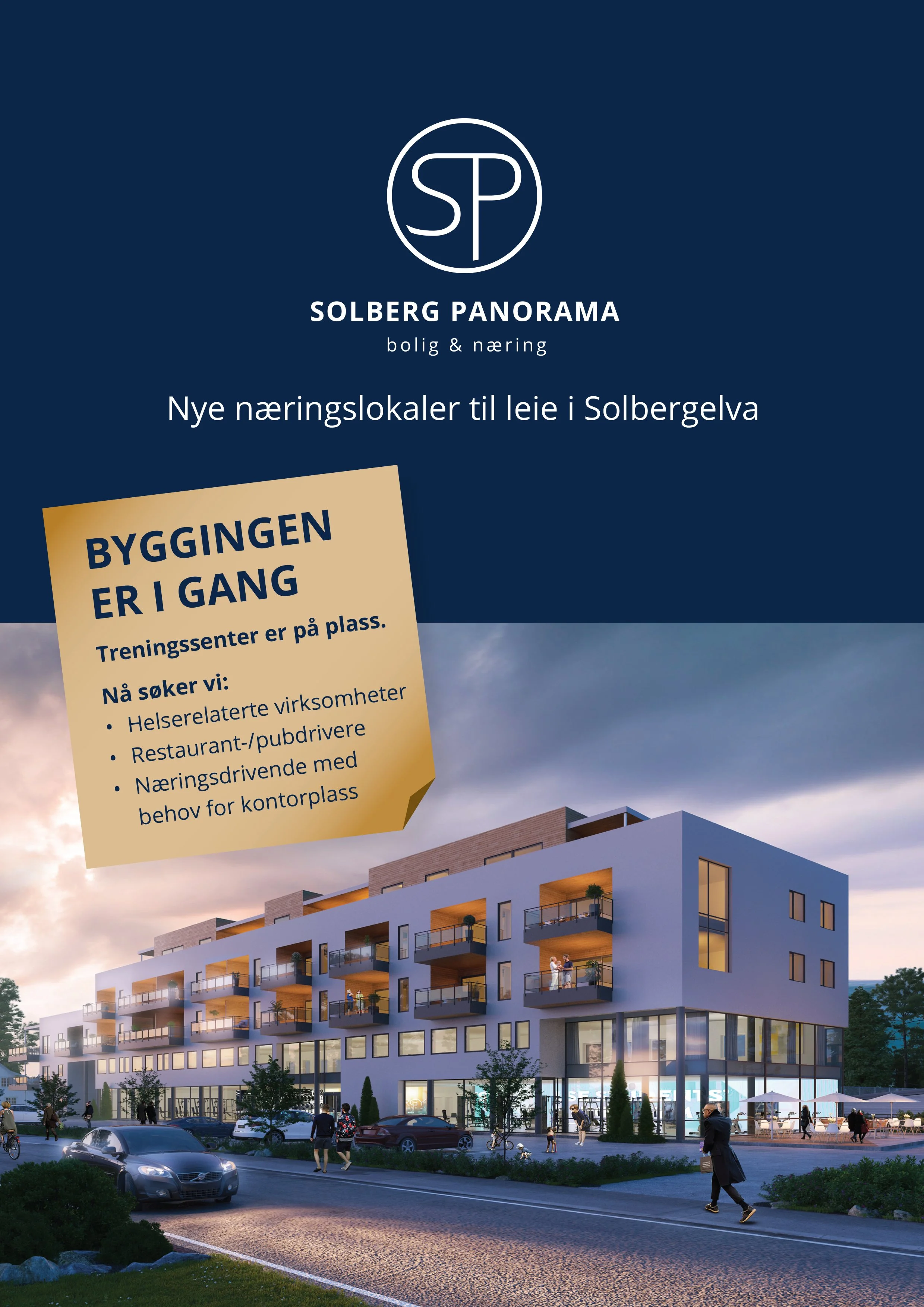 SP

SOLBERG PANORAMA
bolig & næring

Nye næringslokaler til leie i Solbergelva

BYGGINGEN
ER I GANG

Treningssenter er på plass.

Nå søker vi:
• Helserelaterte virksomheter
• Restaurant-/pubdrivere
• Næringsdrivende med behov for kontorplass